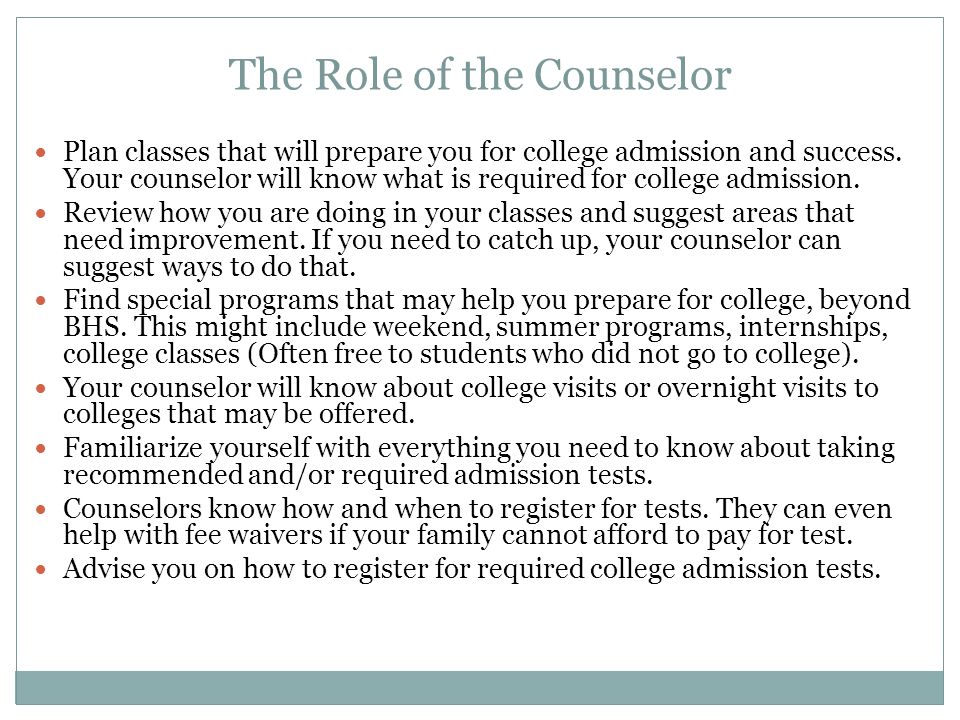 The Role of the Counselor

- Plan classes that will prepare you for college admission and success. Your counselor will know what is required for college admission.
- Review how you are doing in your classes and suggest areas that need improvement. If you need to catch up, your counselor can suggest ways to do that.
- Find special programs that may help you prepare for college, beyond BHS. This might include weekend, summer programs, internships, college classes (Often free to students who did not go to college).
- Your counselor will know about college visits or overnight visits to colleges that may be offered.
- Familiarize yourself with everything you need to know about taking recommended and/or required admission tests.
- Counselors know how and when to register for tests. They can even help with fee waivers if your family cannot afford to pay for test.
- Advise you on how to register for required college admission tests.